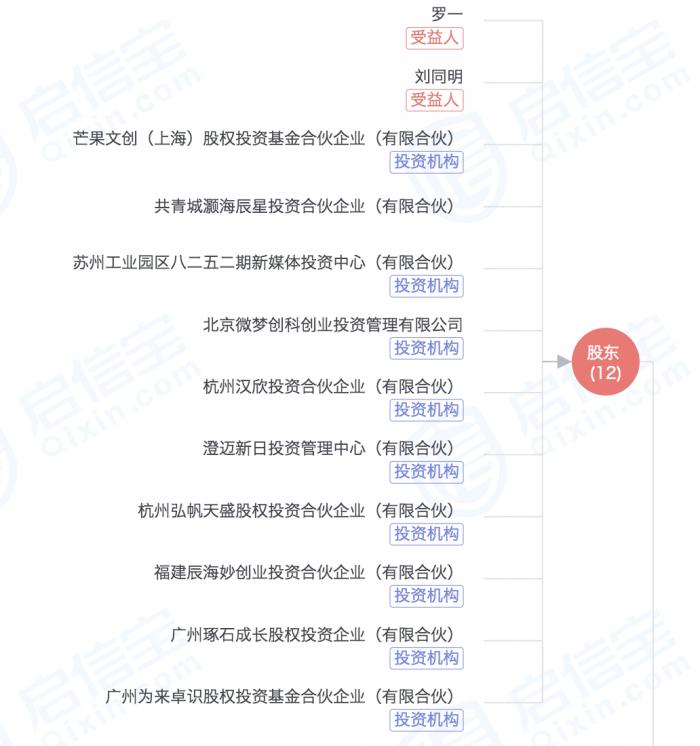 罗一
受益人

刘同明
受益人

芒果文创（上海）股权投资基金合伙企业（有限合伙）
投资机构

共青城灏海辰星投资合伙企业（有限合伙）

苏州工业园区八二五二期新媒体投资中心（有限合伙）
投资机构

北京微梦创科创业投资管理有限公司
投资机构

杭州汉欣投资合伙企业（有限合伙）
投资机构

澄迈新日投资管理中心（有限合伙）
投资机构

杭州弘帆天盛股权投资合伙企业（有限合伙）
投资机构

福建辰海妙创业投资合伙企业（有限合伙）
投资机构

广州琢石成长股权投资企业（有限合伙）
投资机构

广州为来卓识股权投资基金合伙企业（有限合伙）
投资机构

股东
(12)

启信宝
qixin.com